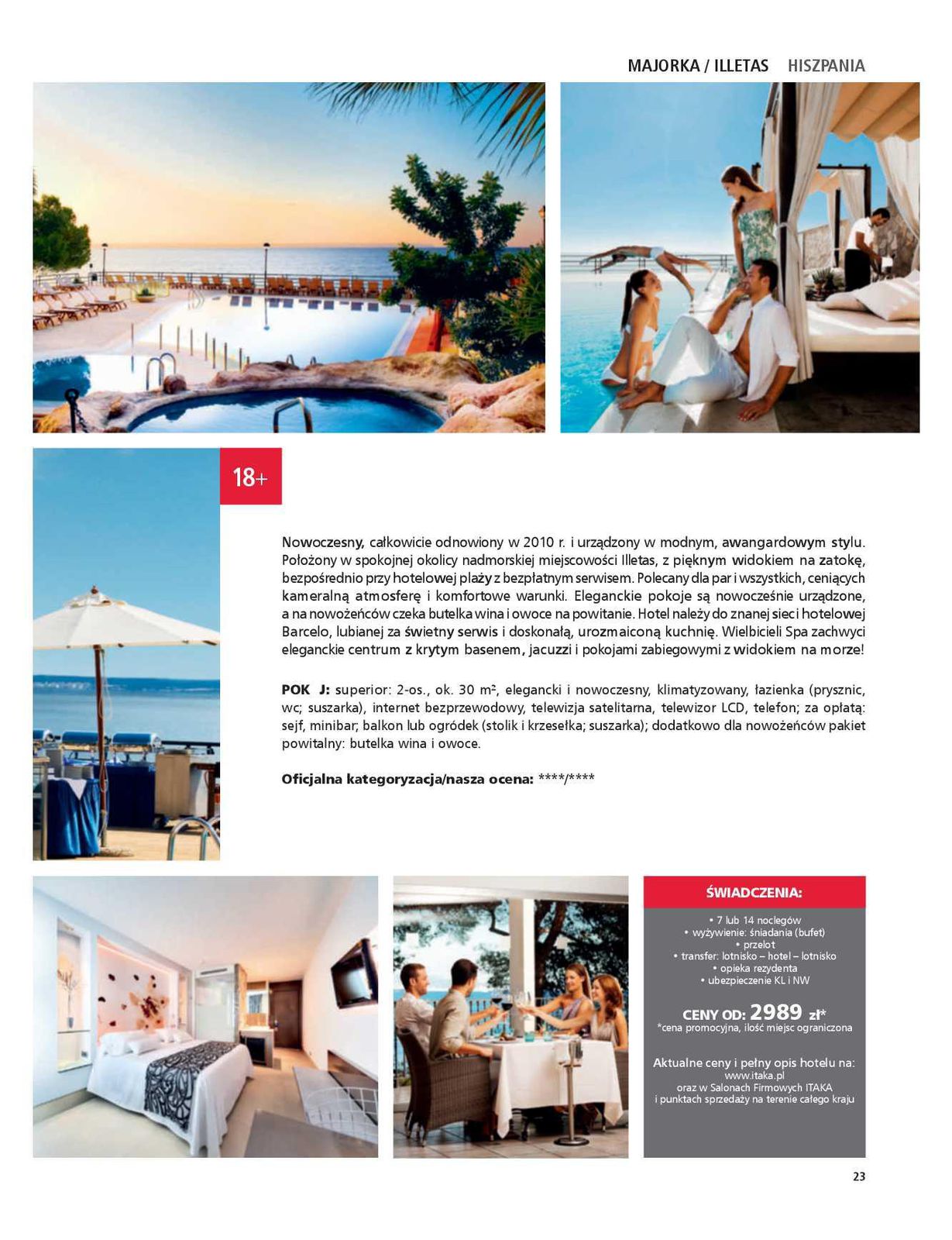 MAJORKA / ILLETAS HISZPANIA

18+

Nowoczesny, całkowicie odnowiony w 2010 r. i urządzony w modnym, awangardowym stylu. Położony w spokojnej okolicy nadmorskiej miejscowości Illetas, z pięknym widokiem na zatokę, bezpośrednio przy hotelowej plaży z bezpłatnym serwisem. Polecany dla par i wszystkich, ceniących kameralną atmosferę i komfortowe warunki. Eleganckie pokoje są nowocześnie urządzone, a na nowożeńców czeka butelka wina i owoce na powitanie. Hotel należy do znanej sieci hotelowej Barcelo, lubianej za świetny serwis i doskonałą, urozmaiconą kuchnię. Wielbicieli Spa zachwyci eleganckie centrum z krytym basenem, jacuzzi i pokojami zabiegowymi z widokiem na morze!

POK J: superior: 2-os., ok. 30 $m^2$, elegancki i nowoczesny, klimatyzowany, łazienka (prysznic, wc; suszarka), internet bezprzewodowy, telewizja satelitarna, telewizor LCD, telefon; za opłatą: sejf, minibar; balkon lub ogródek (stolik i krzesełka; suszarka); dodatkowo dla nowożeńców pakiet powitalny: butelka wina i owoce.

Oficjalna kategoryzacja/nasza ocena: ****/****

ŚWIADCZENIA:

• 7 lub 14 noclegów
• wyżywienie: śniadania (bufet)
• przelot
• transfer: lotnisko – hotel – lotnisko
• opieka rezydenta
• ubezpieczenie KL i NW

CENY OD: 2989 zł*
*cena promocyjna, ilość miejsc ograniczona

Aktualne ceny i pełny opis hotelu na:
www.itaka.pl
oraz w Salonach Firmowych ITAKA
i punktach sprzedaży na terenie całego kraju

23